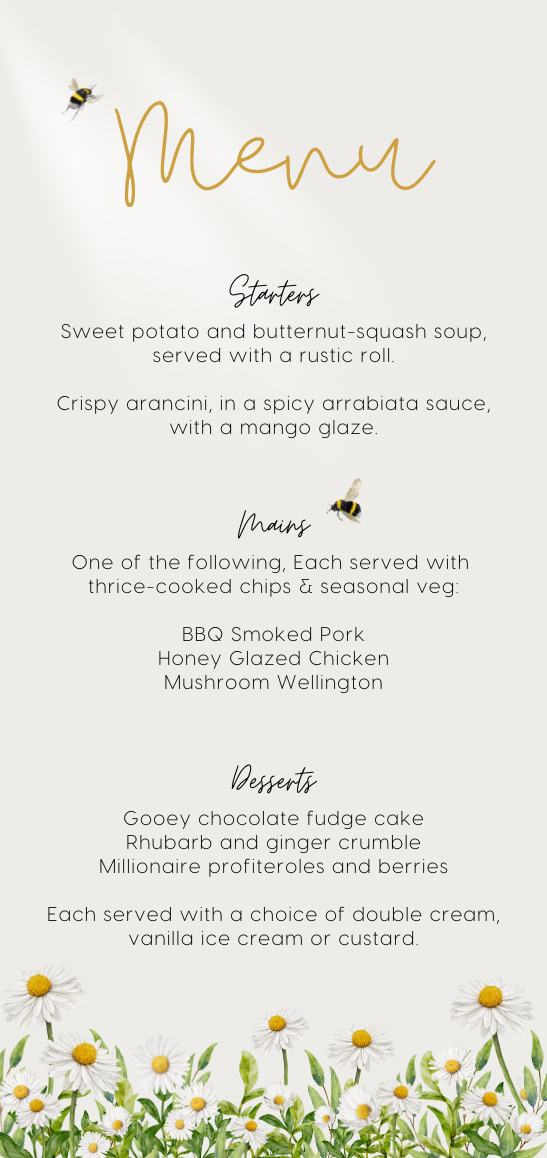 Menu

Starters

Sweet potato and butternut-squash soup, served with a rustic roll.

Crispy arancini, in a spicy arrabiata sauce, with a mango glaze.

Mains

One of the following, Each served with thrice-cooked chips & seasonal veg:

BBQ Smoked Pork
Honey Glazed Chicken
Mushroom Wellington

Desserts

Gooey chocolate fudge cake
Rhubarb and ginger crumble
Millionaire profiteroles and berries

Each served with a choice of double cream, vanilla ice cream or custard.